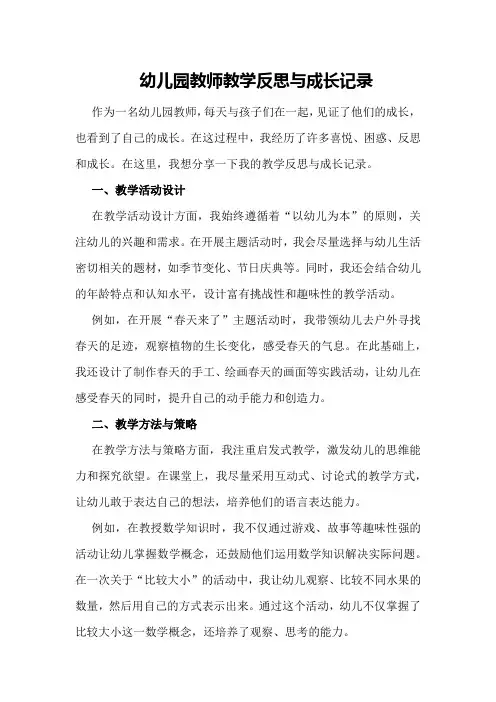 幼儿园教师教学反思与成长记录

作为一名幼儿园教师，每天与孩子们在一起，见证了他们的成长，也看到了自己的成长。在这过程中，我经历了许多喜悦、困惑、反思和成长。在这里，我想分享一下我的教学反思与成长记录。

一、教学活动设计

在教学活动设计方面，我始终遵循着“以幼儿为本”的原则，关注幼儿的兴趣和需求。在开展主题活动时，我会尽量选择与幼儿生活密切相关的题材，如季节变化、节日庆典等。同时，我还会结合幼儿的年龄特点和认知水平，设计富有挑战性和趣味性的教学活动。

例如，在开展“春天来了”主题活动时，我带领幼儿去户外寻找春天的足迹，观察植物的生长变化，感受春天的气息。在此基础上，我还设计了制作春天的手工、绘画春天的画面等实践活动，让幼儿在感受春天的同时，提升自己的动手能力和创造力。

二、教学方法与策略

在教学方法与策略方面，我注重启发式教学，激发幼儿的思维能力和探究欲望。在课堂上，我尽量采用互动式、讨论式的教学方式，让幼儿敢于表达自己的想法，培养他们的语言表达能力。

例如，在教授数学知识时，我不仅通过游戏、故事等趣味性强的活动让幼儿掌握数学概念，还鼓励他们运用数学知识解决实际问题。在一次关于“比较大小”的活动中，我让幼儿观察、比较不同水果的数量，然后用自己的方式表示出来。通过这个活动，幼儿不仅掌握了比较大小这一数学概念，还培养了观察、思考的能力。